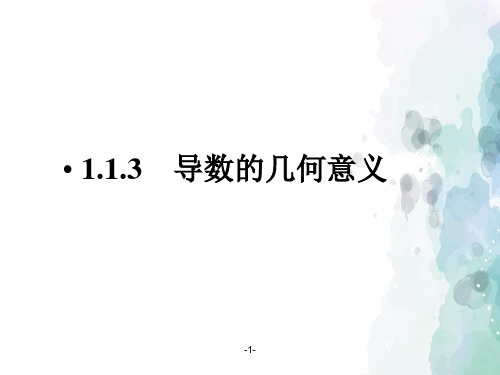 • 1.1.3　导数的几何意义

-1-